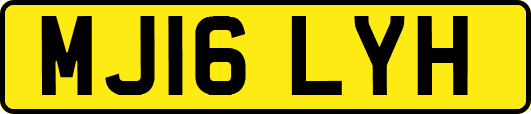 MJ16 LYH